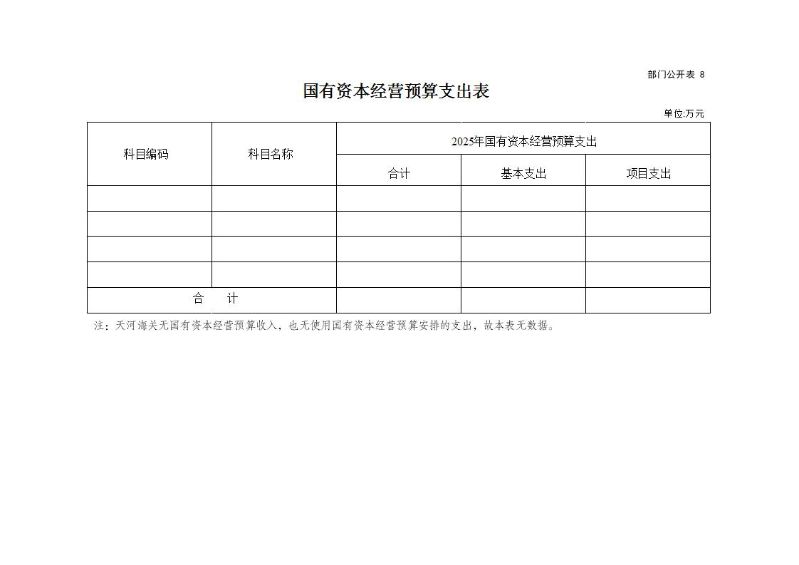 部门公开表 8

国有资本经营预算支出表

单位:万元

| 科目编码 | 科目名称 | 2025年国有资本经营预算支出 | | |
|---|---|---|---|---|
| | | 合计 | 基本支出 | 项目支出 |
| | | | | |
| | | | | |
| | | | | |
| | | | | |
| 合　计 | | | | |

注：天河海关无国有资本经营预算收入，也无使用国有资本经营预算安排的支出，故本表无数据。